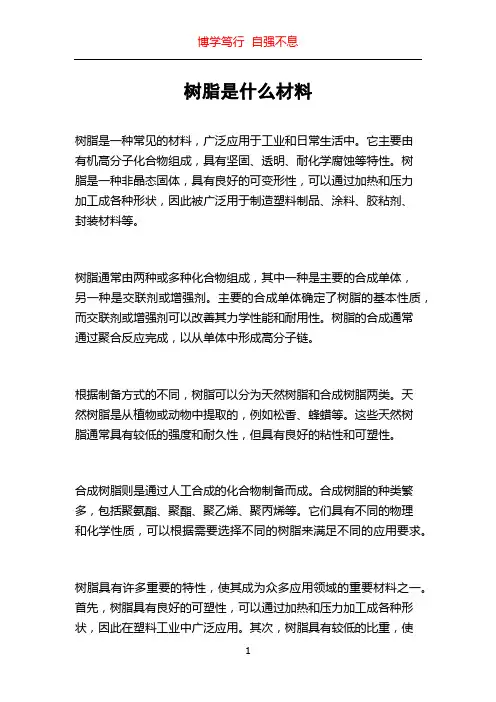 博学笃行 自强不息

树脂是什么材料

树脂是一种常见的材料，广泛应用于工业和日常生活中。它主要由有机高分子化合物组成，具有坚固、透明、耐化学腐蚀等特性。树脂是一种非晶态固体，具有良好的可变形性，可以通过加热和压力加工成各种形状，因此被广泛用于制造塑料制品、涂料、胶粘剂、封装材料等。

树脂通常由两种或多种化合物组成，其中一种是主要的合成单体，另一种是交联剂或增强剂。主要的合成单体确定了树脂的基本性质，而交联剂或增强剂可以改善其力学性能和耐用性。树脂的合成通常通过聚合反应完成，以从单体中形成高分子链。

根据制备方式的不同，树脂可以分为天然树脂和合成树脂两类。天然树脂是从植物或动物中提取的，例如松香、蜂蜡等。这些天然树脂通常具有较低的强度和耐久性，但具有良好的粘性和可塑性。

合成树脂则是通过人工合成的化合物制备而成。合成树脂的种类繁多，包括聚氨酯、聚酯、聚乙烯、聚丙烯等。它们具有不同的物理和化学性质，可以根据需要选择不同的树脂来满足不同的应用要求。

树脂具有许多重要的特性，使其成为众多应用领域的重要材料之一。首先，树脂具有良好的可塑性，可以通过加热和压力加工成各种形状，因此在塑料工业中广泛应用。其次，树脂具有较低的比重，使

1